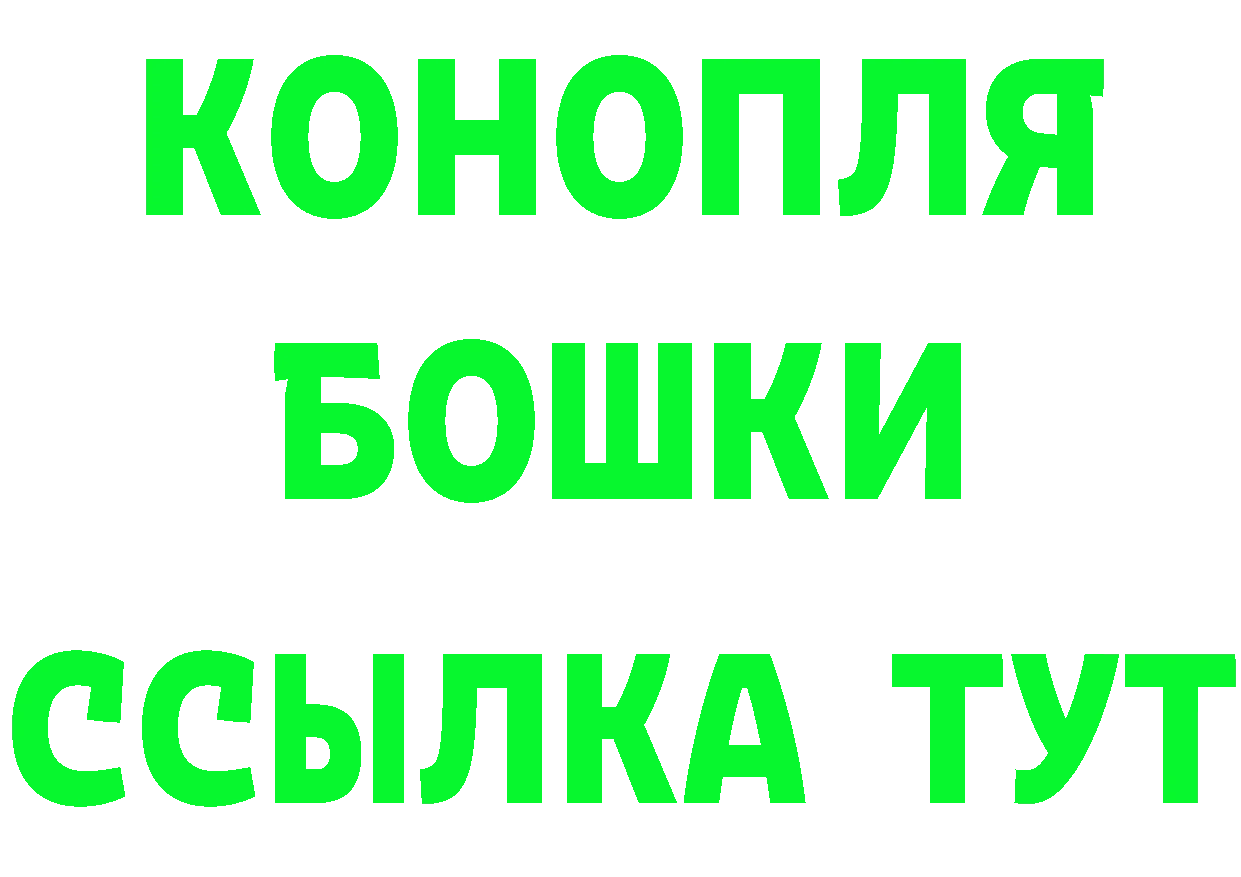 КОНОПЛЯ
БОШКИ
ССЫЛКА ТУТ